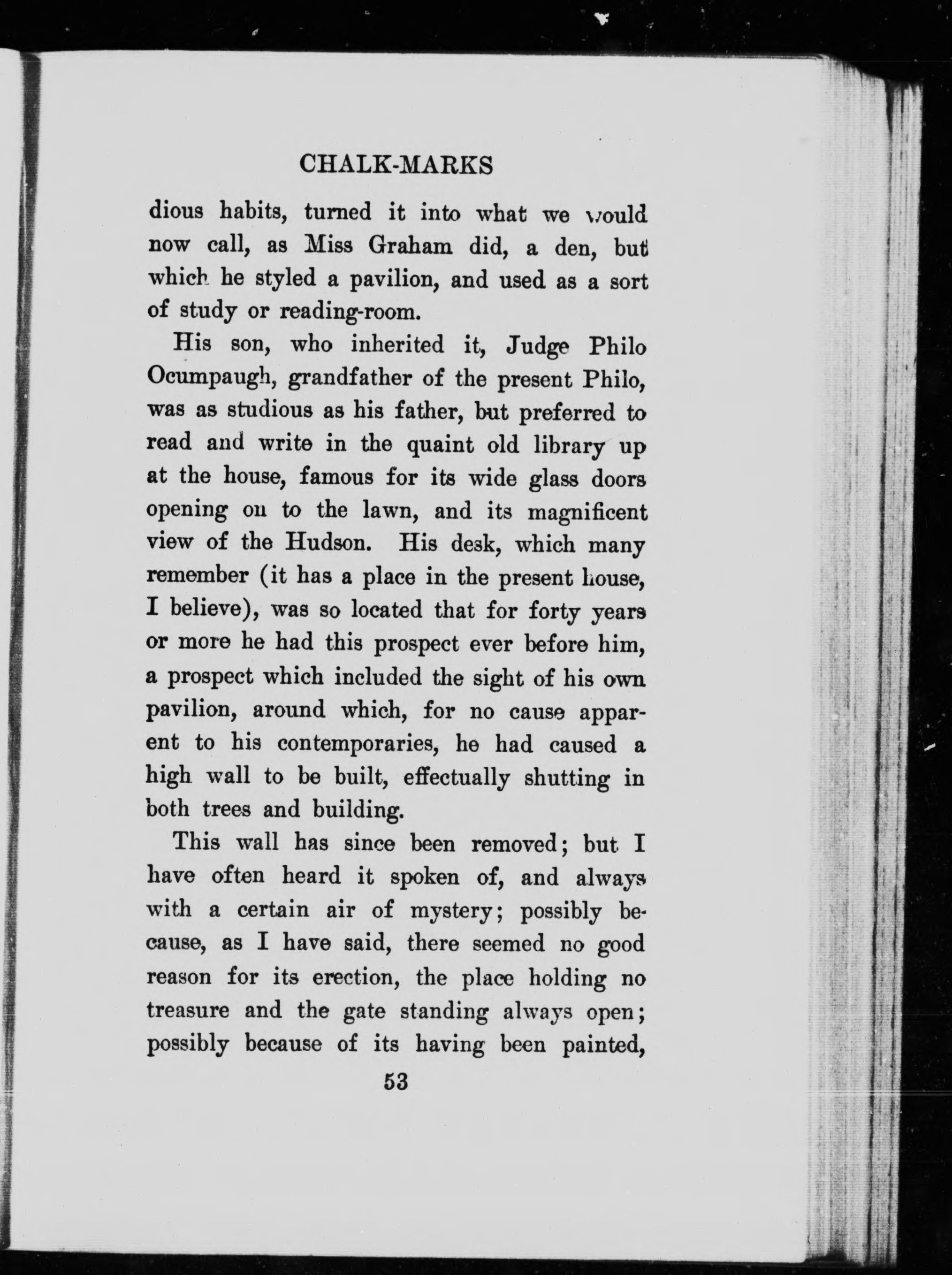 CHALK-MARKS

dious habits, turned it into what we would now call, as Miss Graham did, a den, but which he styled a pavilion, and used as a sort of study or reading-room.

His son, who inherited it, Judge Philo Ocumpaugh, grandfather of the present Philo, was as studious as his father, but preferred to read and write in the quaint old library up at the house, famous for its wide glass doors opening on to the lawn, and its magnificent view of the Hudson. His desk, which many remember (it has a place in the present house, I believe), was so located that for forty years or more he had this prospect ever before him, a prospect which included the sight of his own pavilion, around which, for no cause apparent to his contemporaries, he had caused a high wall to be built, effectually shutting in both trees and building.

This wall has since been removed; but I have often heard it spoken of, and always with a certain air of mystery; possibly because, as I have said, there seemed no good reason for its erection, the place holding no treasure and the gate standing always open; possibly because of its having been painted,

53